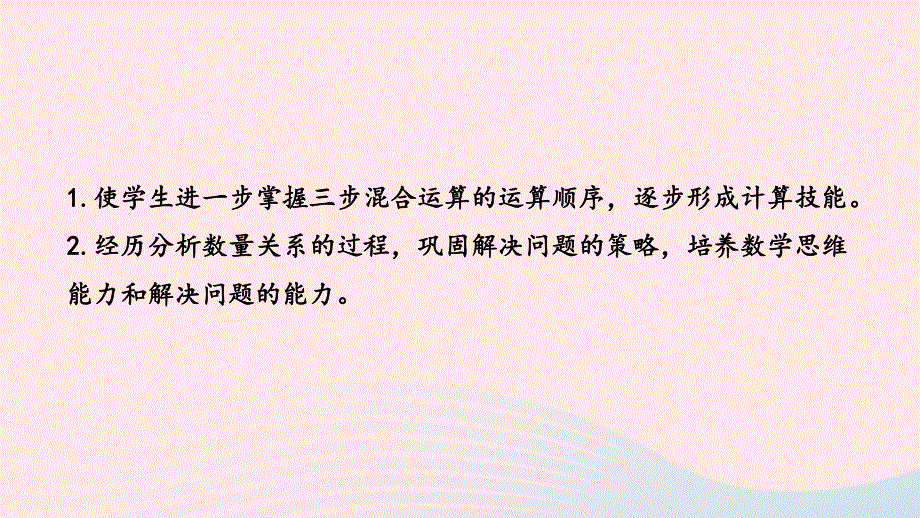 1. 使学生进一步掌握三步混合运算的运算顺序，逐步形成计算技能。

2. 经历分析数量关系的过程，巩固解决问题的策略，培养数学思维能力和解决问题的能力。